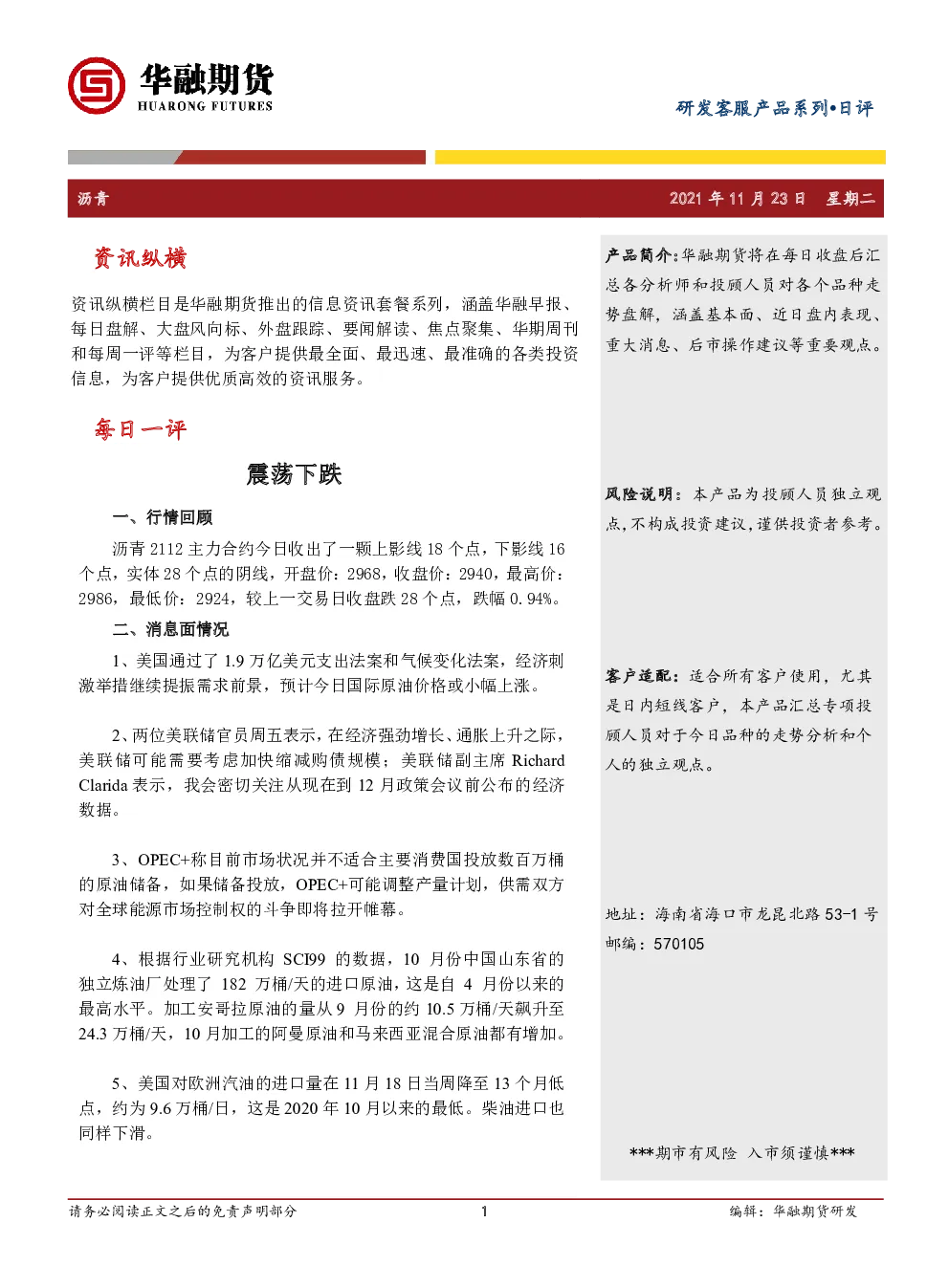 华融期货
HUARONG FUTURES

研发客服产品系列•日评

沥青　2021 年 11 月 23 日　星期二

资讯纵横

资讯纵横栏目是华融期货推出的信息资讯套餐系列，涵盖华融早报、每日盘解、大盘风向标、外盘跟踪、要闻解读、焦点聚集、华期周刊和每周一评等栏目，为客户提供最全面、最迅速、最准确的各类投资信息，为客户提供优质高效的资讯服务。

每日一评

震荡下跌

一、行情回顾

沥青 2112 主力合约今日收出了一颗上影线 18 个点，下影线 16 个点，实体 28 个点的阴线，开盘价：2968，收盘价：2940，最高价：2986，最低价：2924，较上一交易日收盘跌 28 个点，跌幅 0.94%。

二、消息面情况

1、美国通过了 1.9 万亿美元支出法案和气候变化法案，经济刺激举措继续提振需求前景，预计今日国际原油价格或小幅上涨。

2、两位美联储官员周五表示，在经济强劲增长、通胀上升之际，美联储可能需要考虑加快缩减购债规模；美联储副主席 Richard Clarida 表示，我会密切关注从现在到 12 月政策会议前公布的经济数据。

3、OPEC+称目前市场状况并不适合主要消费国投放数百万桶的原油储备，如果储备投放，OPEC+可能调整产量计划，供需双方对全球能源市场控制权的斗争即将拉开帷幕。

4、根据行业研究机构 SCI99 的数据，10 月份中国山东省的独立炼油厂处理了 182 万桶/天的进口原油，这是自 4 月份以来的最高水平。加工安哥拉原油的量从 9 月份的约 10.5 万桶/天飙升至 24.3 万桶/天，10 月加工的阿曼原油和马来西亚混合原油都有增加。

5、美国对欧洲汽油的进口量在 11 月 18 日当周降至 13 个月低点，约为 9.6 万桶/日，这是 2020 年 10 月以来的最低。柴油进口也同样下滑。

产品简介：华融期货将在每日收盘后汇总各分析师和投顾人员对各个品种走势盘解，涵盖基本面、近日盘内表现、重大消息、后市操作建议等重要观点。

风险说明：本产品为投顾人员独立观点，不构成投资建议，谨供投资者参考。

客户适配：适合所有客户使用，尤其是日内短线客户，本产品汇总专项投顾人员对于今日品种的走势分析和个人的独立观点。

地址：海南省海口市龙昆北路 53-1 号
邮编：570105

***期市有风险　入市须谨慎***

请务必阅读正文之后的免责声明部分　1　编辑：华融期货研发